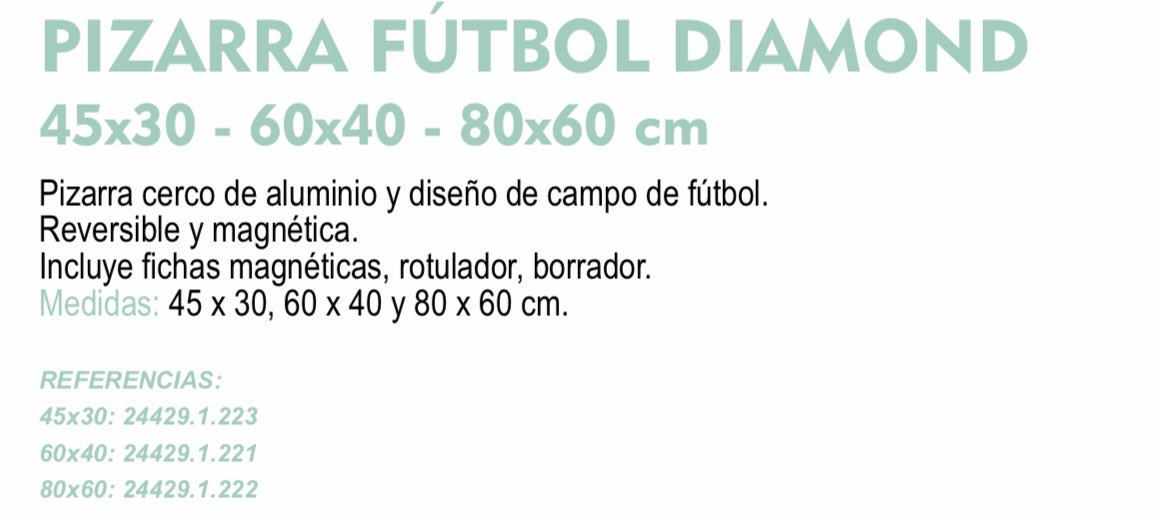 PIZARRA FÚTBOL DIAMOND
45x30 - 60x40 - 80x60 cm

Pizarra cerco de aluminio y diseño de campo de fútbol.
Reversible y magnética.
Incluye fichas magnéticas, rotulador, borrador.
Medidas: 45 x 30, 60 x 40 y 80 x 60 cm.

REFERENCIAS:
45x30: 24429.1.223
60x40: 24429.1.221
80x60: 24429.1.222